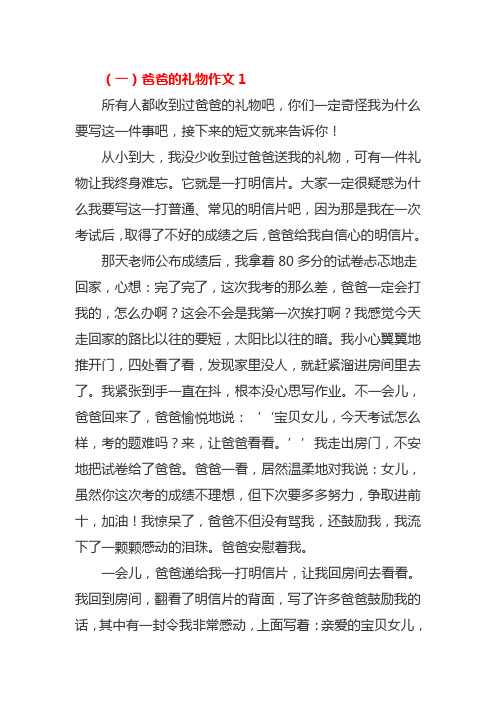 （一）爸爸的礼物作文 1

所有人都收到过爸爸的礼物吧，你们一定奇怪我为什么要写这一件事吧，接下来的短文就来告诉你！

从小到大，我没少收到过爸爸送我的礼物，可有一件礼物让我终身难忘。它就是一打明信片。大家一定很疑惑为什么我要写这一打普通、常见的明信片吧，因为那是我在一次考试后，取得了不好的成绩之后，爸爸给我自信心的明信片。

那天老师公布成绩后，我拿着 80 多分的试卷忐忑地走回家，心想：完了完了，这次我考的那么差，爸爸一定会打我的，怎么办啊？这会不会是我第一次挨打啊？我感觉今天走回家的路比以往的要短，太阳比以往的暗。我小心翼翼地推开门，四处看了看，发现家里没人，就赶紧溜进房间里去了。我紧张到手一直在抖，根本没心思写作业。不一会儿，爸爸回来了，爸爸愉悦地说：’’宝贝女儿，今天考试怎么样，考的题难吗？来，让爸爸看看。’’我走出房门，不安地把试卷给了爸爸。爸爸一看，居然温柔地对我说：女儿，虽然你这次考的成绩不理想，但下次要多多努力，争取进前十，加油！我惊呆了，爸爸不但没有骂我，还鼓励我，我流下了一颗颗感动的泪珠。爸爸安慰着我。

一会儿，爸爸递给我一打明信片，让我回房间去看看。我回到房间，翻看了明信片的背面，写了许多爸爸鼓励我的话，其中有一封令我非常感动，上面写着：亲爱的宝贝女儿，